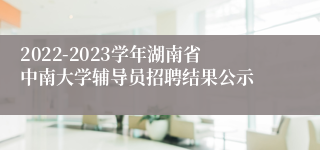 2022-2023学年湖南省
中南大学辅导员招聘结果公示